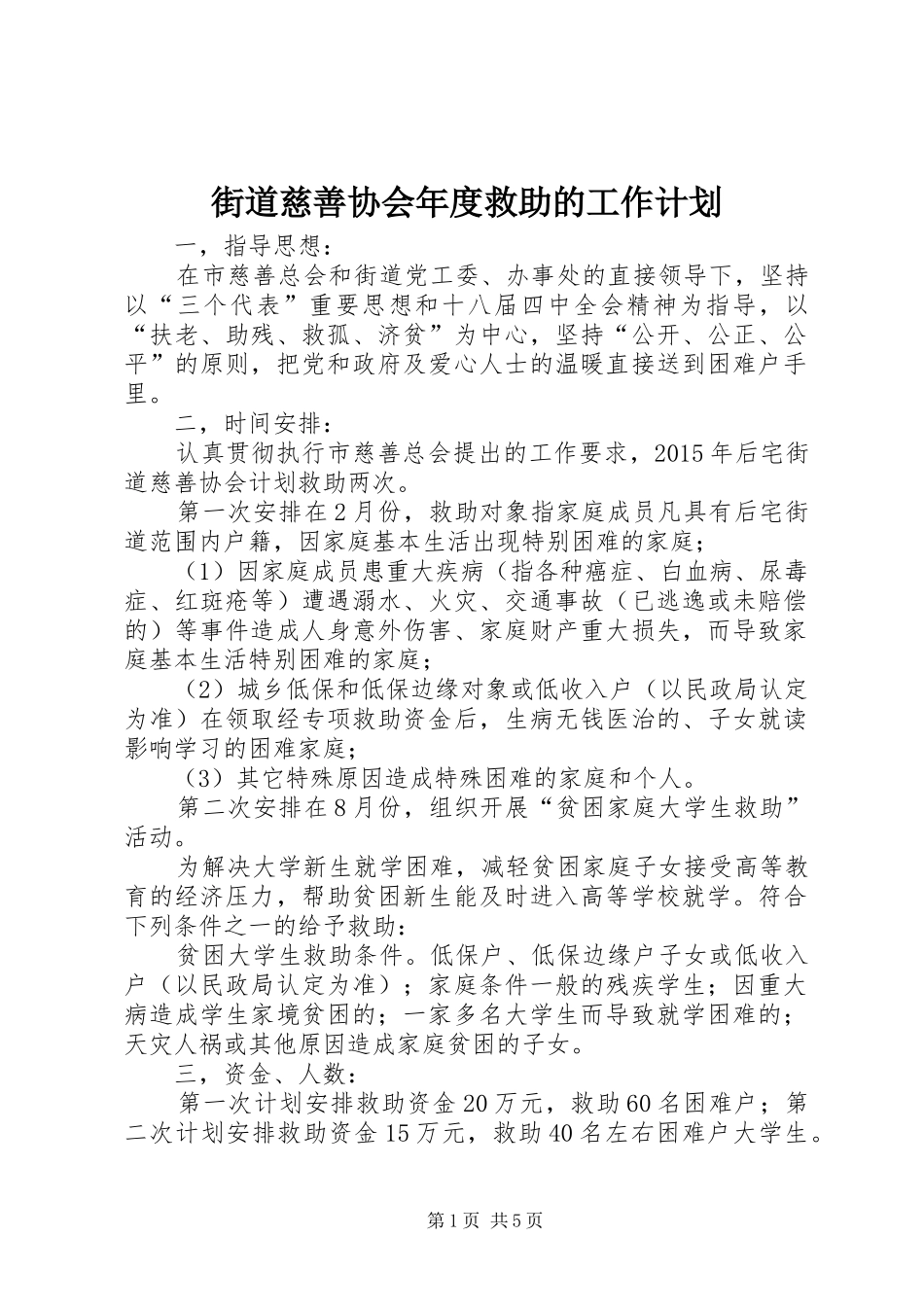 街道慈善协会年度救助的工作计划

一，指导思想：

在市慈善总会和街道党工委、办事处的直接领导下，坚持以“三个代表”重要思想和十八届四中全会精神为指导，以“扶老、助残、救孤、济贫”为中心，坚持“公开、公正、公平”的原则，把党和政府及爱心人士的温暖直接送到困难户手里。

二，时间安排：

认真贯彻执行市慈善总会提出的工作要求，2015年后宅街道慈善协会计划救助两次。

第一次安排在2月份，救助对象指家庭成员凡具有后宅街道范围内户籍，因家庭基本生活出现特别困难的家庭；

（1）因家庭成员患重大疾病（指各种癌症、白血病、尿毒症、红斑疮等）遭遇溺水、火灾、交通事故（已逃逸或未赔偿的）等事件造成人身意外伤害、家庭财产重大损失，而导致家庭基本生活特别困难的家庭；

（2）城乡低保和低保边缘对象或低收入户（以民政局认定为准）在领取经专项救助资金后，生病无钱医治的、子女就读影响学习的困难家庭；

（3）其它特殊原因造成特殊困难的家庭和个人。

第二次安排在8月份，组织开展“贫困家庭大学生救助”活动。

为解决大学新生就学困难，减轻贫困家庭子女接受高等教育的经济压力，帮助贫困新生能及时进入高等学校就学。符合下列条件之一的给予救助：

贫困大学生救助条件。低保户、低保边缘户子女或低收入户（以民政局认定为准）；家庭条件一般的残疾学生；因重大病造成学生家境贫困的；一家多名大学生而导致就学困难的；天灾人祸或其他原因造成家庭贫困的子女。

三，资金、人数：

第一次计划安排救助资金20万元，救助60名困难户；第二次计划安排救助资金15万元，救助40名左右困难户大学生。

第1页 共5页